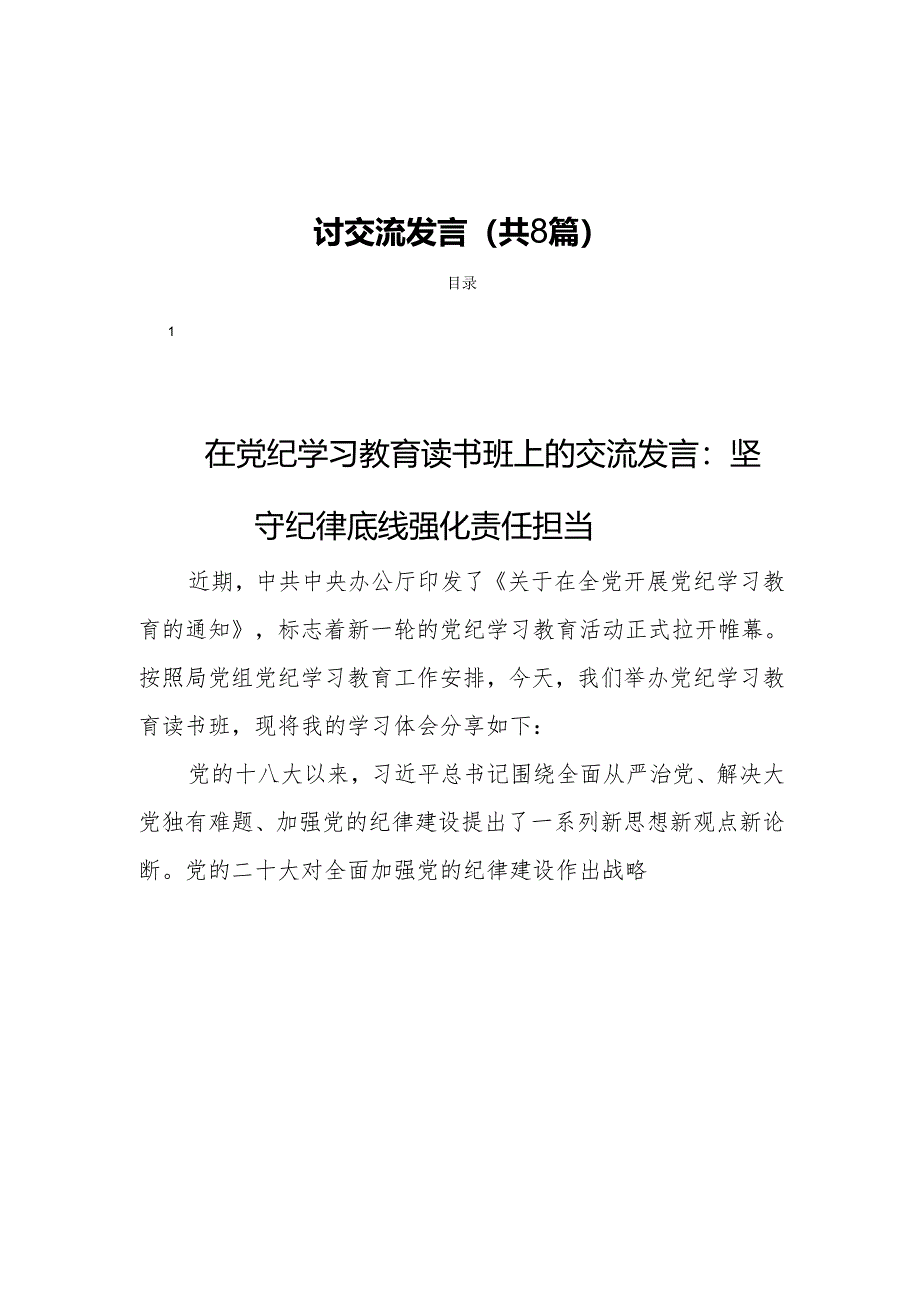 讨交流发言（共8篇）

目录

1

在党纪学习教育读书班上的交流发言：坚守纪律底线强化责任担当

近期，中共中央办公厅印发了《关于在全党开展党纪学习教育的通知》，标志着新一轮的党纪学习教育活动正式拉开帷幕。按照局党组党纪学习教育工作安排，今天，我们举办党纪学习教育读书班，现将我的学习体会分享如下：

党的十八大以来，习近平总书记围绕全面从严治党、解决大党独有难题、加强党的纪律建设提出了一系列新思想新观点新论断。党的二十大对全面加强党的纪律建设作出战略